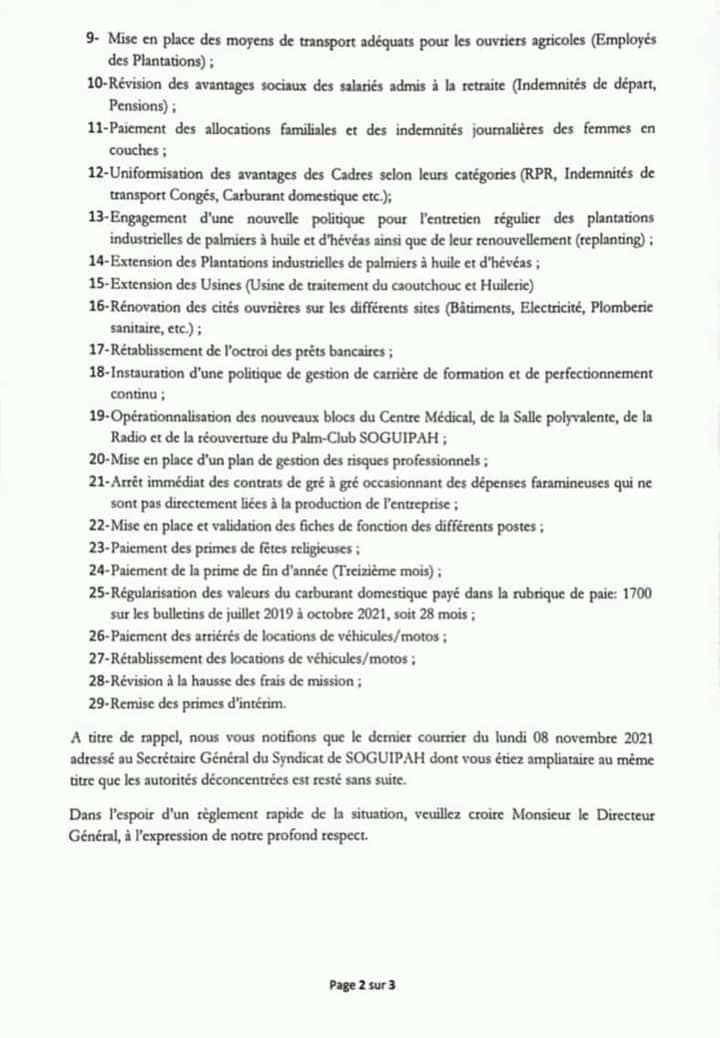 9- Mise en place des moyens de transport adéquats pour les ouvriers agricoles (Employés des Plantations) ;
10-Révision des avantages sociaux des salariés admis à la retraite (Indemnités de départ, Pensions) ;
11-Paiement des allocations familiales et des indemnités journalières des femmes en couches ;
12-Uniformisation des avantages des Cadres selon leurs catégories (RPR, Indemnités de transport Congés, Carburant domestique etc.);
13-Engagement d'une nouvelle politique pour l'entretien régulier des plantations industrielles de palmiers à huile et d'hévéas ainsi que de leur renouvellement (replanting) ;
14-Extension des Plantations industrielles de palmiers à huile et d'hévéas ;
15-Extension des Usines (Usine de traitement du caoutchouc et Huilerie)
16-Rénovation des cités ouvrières sur les différents sites (Bâtiments, Electricité, Plomberie sanitaire, etc.) ;
17-Rétablissement de l'octroi des prêts bancaires ;
18-Instauration d'une politique de gestion de carrière de formation et de perfectionnement continu ;
19-Opérationnalisation des nouveaux blocs du Centre Médical, de la Salle polyvalente, de la Radio et de la réouverture du Palm-Club SOGUIPAH ;
20-Mise en place d'un plan de gestion des risques professionnels ;
21-Arrêt immédiat des contrats de gré à gré occasionnant des dépenses faramineuses qui ne sont pas directement liées à la production de l'entreprise ;
22-Mise en place et validation des fiches de fonction des différents postes ;
23-Paiement des primes de fêtes religieuses ;
24-Paiement de la prime de fin d'année (Treizième mois) ;
25-Régularisation des valeurs du carburant domestique payé dans la rubrique de paie: 1700 sur les bulletins de juillet 2019 à octobre 2021, soit 28 mois ;
26-Paiement des arriérés de locations de véhicules/motos ;
27-Rétablissement des locations de véhicules/motos ;
28-Révision à la hausse des frais de mission ;
29-Remise des primes d'intérim.

A titre de rappel, nous vous notifions que le dernier courrier du lundi 08 novembre 2021 adressé au Secrétaire Général du Syndicat de SOGUIPAH dont vous étiez ampliataire au même titre que les autorités déconcentrées est resté sans suite.

Dans l'espoir d'un règlement rapide de la situation, veuillez croire Monsieur le Directeur Général, à l'expression de notre profond respect.

Page 2 sur 3